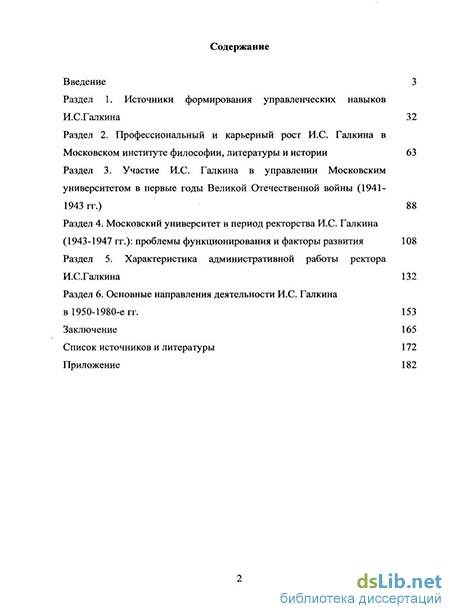 Содержание

Введение 3

Раздел 1. Источники формирования управленческих навыков И.С.Галкина 32

Раздел 2. Профессиональный и карьерный рост И.С. Галкина в Московском институте философии, литературы и истории 63

Раздел 3. Участие И.С. Галкина в управлении Московским университетом в первые годы Великой Отечественной войны (1941-1943 гг.) 88

Раздел 4. Московский университет в период ректорства И.С. Галкина (1943-1947 гг.): проблемы функционирования и факторы развития 108

Раздел 5. Характеристика административной работы ректора И.С.Галкина 132

Раздел 6. Основные направления деятельности И.С. Галкина в 1950-1980-е гг. 153

Заключение 165

Список источников и литературы 172

Приложение 182

2

dsLib.net
библиотека диссертаций